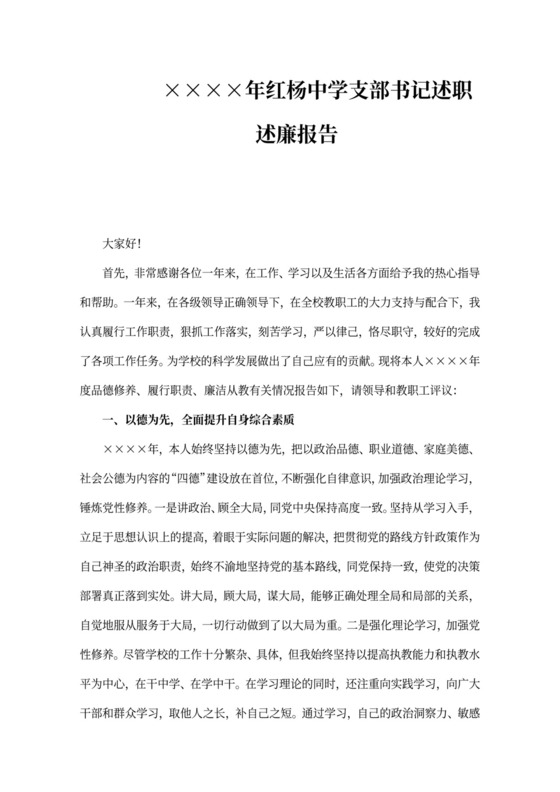 ××××年红杨中学支部书记述职述廉报告

大家好!

首先，非常感谢各位一年来，在工作、学习以及生活各方面给予我的热心指导和帮助。一年来，在各级领导正确领导下，在全校教职工的大力支持与配合下，我认真履行工作职责，狠抓工作落实，刻苦学习，严以律己，恪尽职守，较好的完成了各项工作任务。为学校的科学发展做出了自己应有的贡献。现将本人××××年度品德修养、履行职责、廉洁从教有关情况报告如下，请领导和教职工评议:

一、以德为先，全面提升自身综合素质

××××年，本人始终坚持以德为先，把以政治品德、职业道德、家庭美德、社会公德为内容的“四德”建设放在首位，不断强化自律意识，加强政治理论学习，锤炼党性修养。一是讲政治、顾全大局，同党中央保持高度一致。坚持从学习入手，立足于思想认识上的提高，着眼于实际问题的解决，把贯彻党的路线方针政策作为自己神圣的政治职责，始终不渝地坚持党的基本路线，同党保持一致，使党的决策部署真正落到实处。讲大局，顾大局，谋大局，能够正确处理全局和局部的关系，自觉地服从服务于大局，一切行动做到了以大局为重。二是强化理论学习，加强党性修养。尽管学校的工作十分繁杂、具体，但我始终坚持以提高执教能力和执教水平为中心，在干中学、在学中干。在学习理论的同时，还注重向实践学习，向广大干部和群众学习，取他人之长，补自己之短。通过学习，自己的政治洞察力、敏感